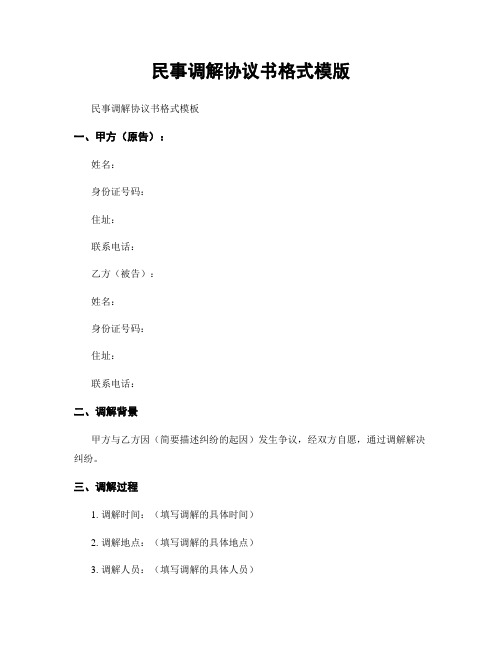 民事调解协议书格式模版

民事调解协议书格式模板

一、甲方（原告）：

姓名：

身份证号码：

住址：

联系电话：

乙方（被告）：

姓名：

身份证号码：

住址：

联系电话：

二、调解背景

甲方与乙方因（简要描述纠纷的起因）发生争议，经双方自愿，通过调解解决纠纷。

三、调解过程

1. 调解时间：（填写调解的具体时间）

2. 调解地点：（填写调解的具体地点）

3. 调解人员：（填写调解的具体人员）